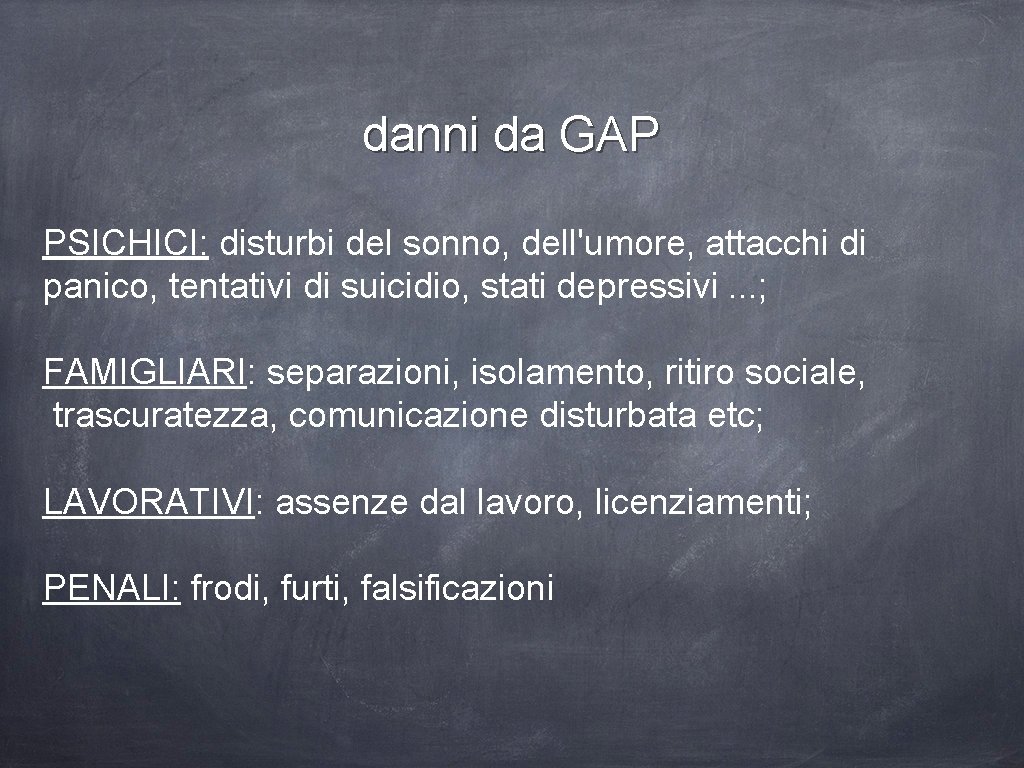 danni da GAP

PSICHICI: disturbi del sonno, dell'umore, attacchi di panico, tentativi di suicidio, stati depressivi ...;

FAMIGLIARI: separazioni, isolamento, ritiro sociale, trascuratezza, comunicazione disturbata etc;

LAVORATIVI: assenze dal lavoro, licenziamenti;

PENALI: frodi, furti, falsificazioni